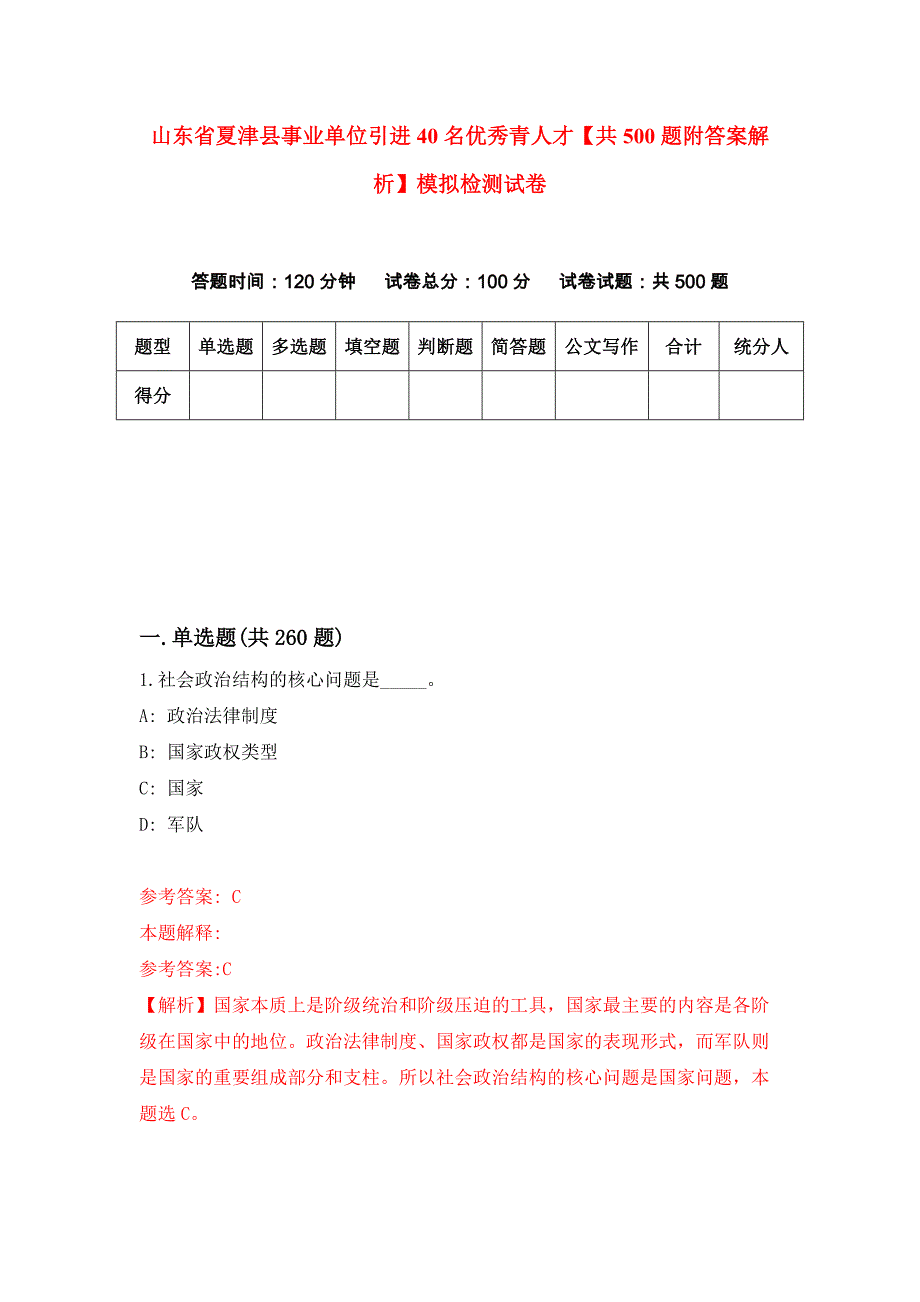 山东省夏津县事业单位引进40名优秀青人才【共500题附答案解析】模拟检测试卷

答题时间：120分钟　试卷总分：100分　试卷试题：共500题

| 题型 | 单选题 | 多选题 | 填空题 | 判断题 | 简答题 | 公文写作 | 合计 | 统分人 |
|---|---|---|---|---|---|---|---|---|
| 得分 | | | | | | | | |

一.单选题(共260题)

1.社会政治结构的核心问题是_____。

A: 政治法律制度

B: 国家政权类型

C: 国家

D: 军队

参考答案: C

本题解释:

参考答案:C

【解析】国家本质上是阶级统治和阶级压迫的工具，国家最主要的内容是各阶级在国家中的地位。政治法律制度、国家政权都是国家的表现形式，而军队则是国家的重要组成部分和支柱。所以社会政治结构的核心问题是国家问题，本题选C。